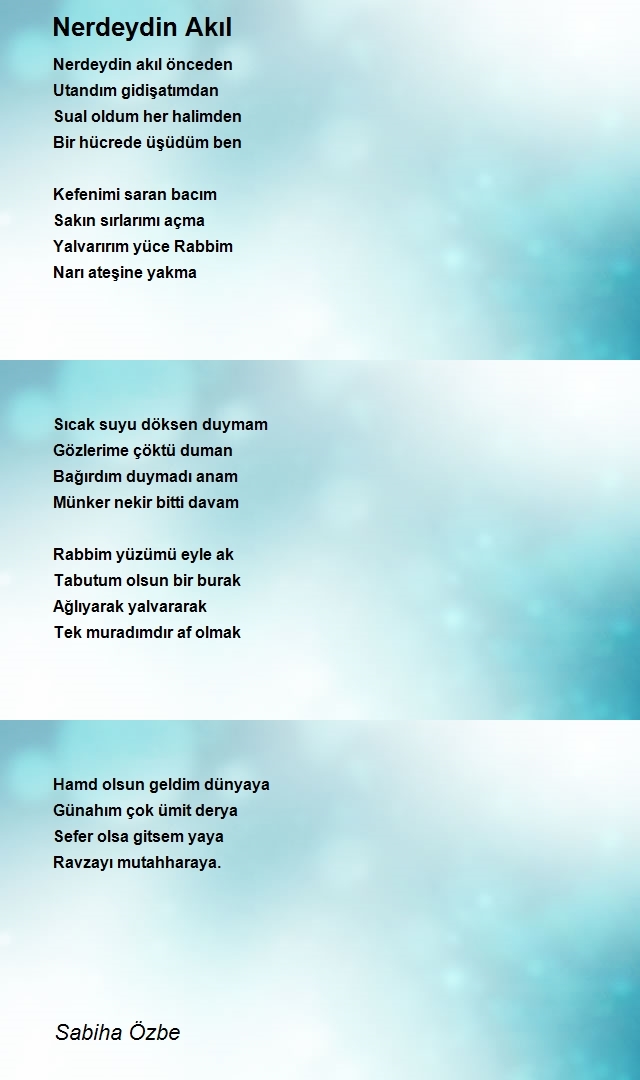 Nerdeydin Akıl

Nerdeydin akıl önceden
Utandım gidişatımdan
Sual oldum her halimden
Bir hücrede üşüdüm ben

Kefenimi saran bacım
Sakın sırlarımı açma
Yalvarırım yüce Rabbim
Narı ateşine yakma

Sıcak suyu döksen duymam
Gözlerime çöktü duman
Bağırdım duymadı anam
Münker nekir bitti davam

Rabbim yüzümü eyle ak
Tabutum olsun bir burak
Ağlıyarak yalvararak
Tek muradımdır af olmak

Hamd olsun geldim dünyaya
Günahım çok ümit derya
Sefer olsa gitsem yaya
Ravzayı mutahharaya.

Sabiha Özbe